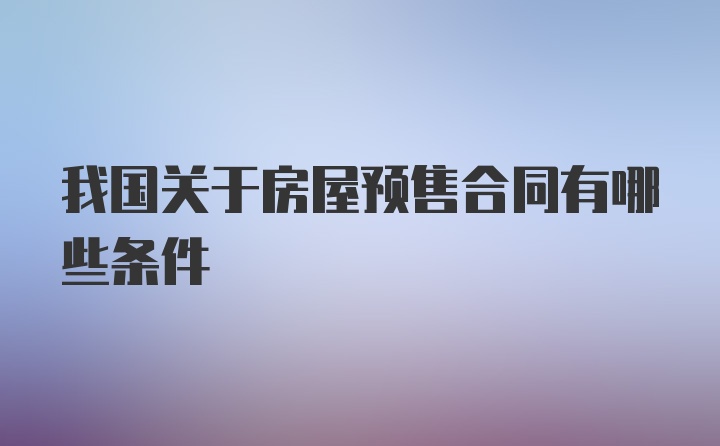 我国关于房屋预售合同有哪些条件